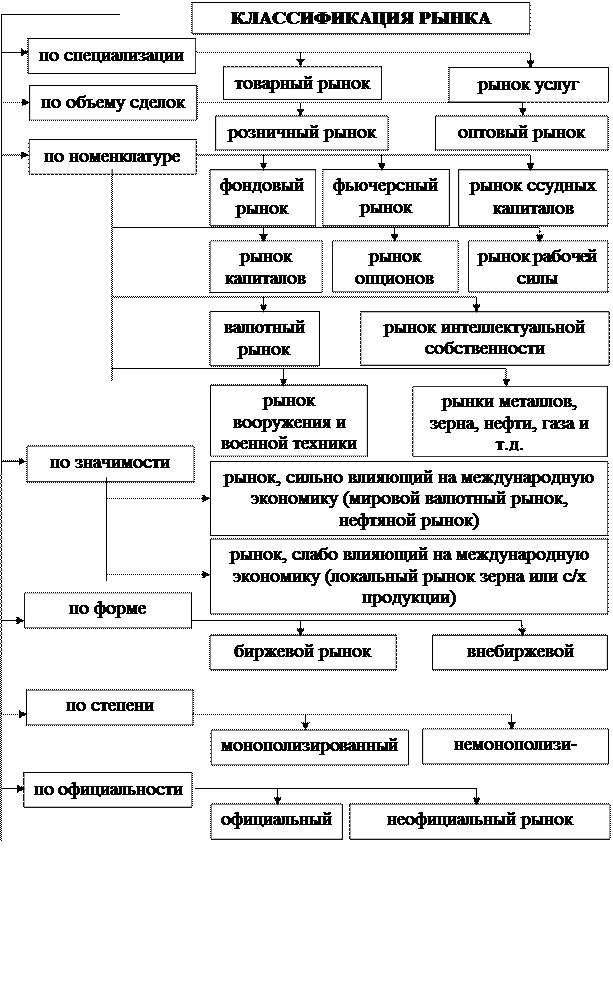 КЛАССИФИКАЦИЯ РЫНКА

по специализации

товарный рынок

рынок услуг

по объему сделок

розничный рынок

оптовый рынок

по номенклатуре

фондовый рынок

фьючерсный рынок

рынок ссудных капиталов

рынок капиталов

рынок опционов

рынок рабочей силы

валютный рынок

рынок интеллектуальной собственности

рынок вооружения и военной техники

рынки металлов, зерна, нефти, газа и т.д.

по значимости

рынок, сильно влияющий на международную экономику (мировой валютный рынок, нефтяной рынок)

рынок, слабо влияющий на международную экономику (локальный рынок зерна или с/х продукции)

по форме

биржевой рынок

внебиржевой

по степени

монополизированный

немонополизи-

по официальности

официальный

неофициальный рынок